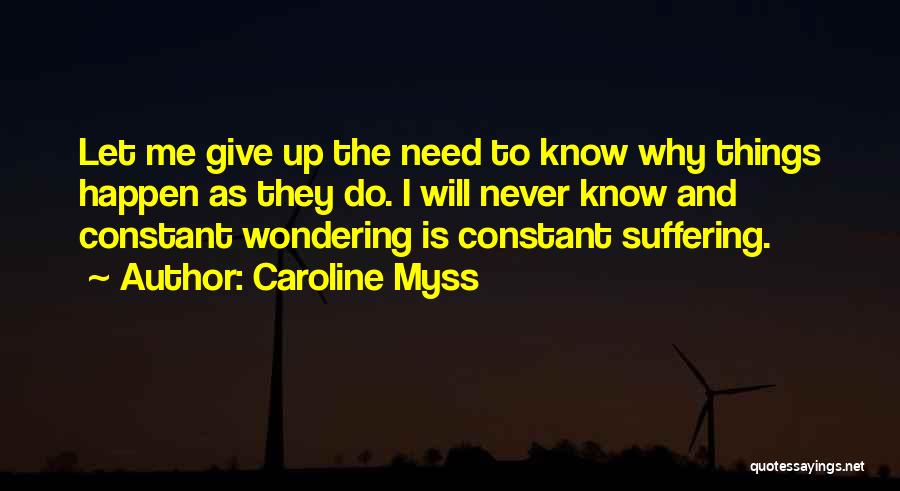 Let me give up the need to know why things happen as they do. I will never know and constant wondering is constant suffering.
~ Author: Caroline Myss

quotessayings.net